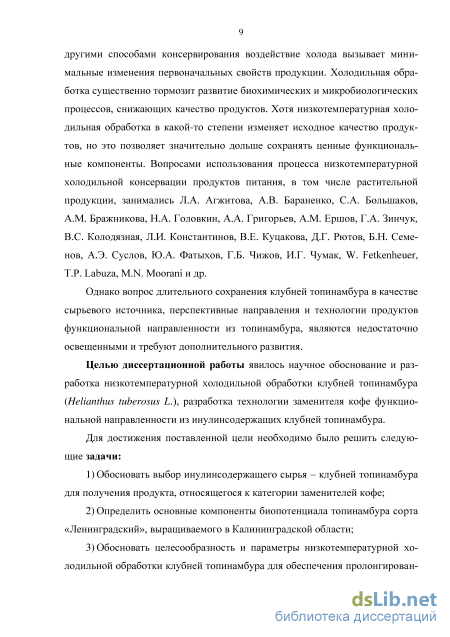 9

другими способами консервирования воздействие холода вызывает минимальные изменения первоначальных свойств продукции. Холодильная обработка существенно тормозит развитие биохимических и микробиологических процессов, снижающих качество продуктов. Хотя низкотемпературная холодильная обработка в какой-то степени изменяет исходное качество продуктов, но это позволяет значительно дольше сохранять ценные функциональные компоненты. Вопросами использования процесса низкотемпературной холодильной консервации продуктов питания, в том числе растительной продукции, занимались Л.А. Агжитова, А.В. Бараненко, С.А. Большаков, А.М. Бражникова, Н.А. Головкин, А.А. Григорьев, А.М. Ершов, Г.А. Зинчук, В.С. Колодязная, Л.И. Константинов, В.Е. Куцакова, Д.Г. Рютов, Б.Н. Семенов, А.Э. Суслов, Ю.А. Фатыхов, Г.Б. Чижов, И.Г. Чумак, W. Fetkenheuer, T.P. Labuza, M.N. Moorani и др.

Однако вопрос длительного сохранения клубней топинамбура в качестве сырьевого источника, перспективные направления и технологии продуктов функциональной направленности из топинамбура, являются недостаточно освещенными и требуют дополнительного развития.

Целью диссертационной работы явилось научное обоснование и разработка низкотемпературной холодильной обработки клубней топинамбура (Helianthus tuberosus L.), разработка технологии заменителя кофе функциональной направленности из инулинсодержащих клубней топинамбура.

Для достижения поставленной цели необходимо было решить следующие задачи:

1) Обосновать выбор инулинсодержащего сырья – клубней топинамбура для получения продукта, относящегося к категории заменителей кофе;

2) Определить основные компоненты биопотенциала топинамбура сорта «Ленинградский», выращиваемого в Калининградской области;

3) Обосновать целесообразность и параметры низкотемпературной холодильной обработки клубней топинамбура для обеспечения пролонгирован-

dsLib.net
библиотека диссертаций